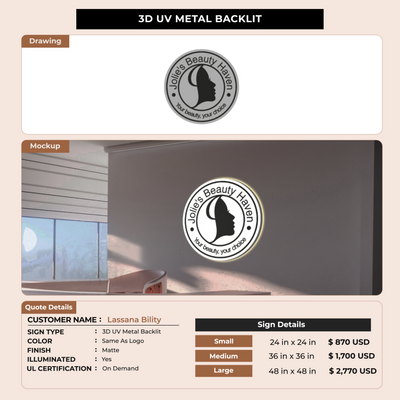 3D UV METAL BACKLIT

Drawing

Jolie's Beauty Haven
Your beauty, your choice

Mockup

Jolie's Beauty Haven
Your beauty, your choice

Quote Details

CUSTOMER NAME : Lassana Bility

SIGN TYPE : 3D UV Metal Backlit
COLOR : Same As Logo
FINISH : Matte
ILLUMINATED : Yes
UL CERTIFICATION : On Demand

Sign Details

| Small | 24 in x 24 in | $ 870 USD |
|---|---|---|
| Medium | 36 in x 36 in | $ 1,700 USD |
| Large | 48 in x 48 in | $ 2,770 USD |